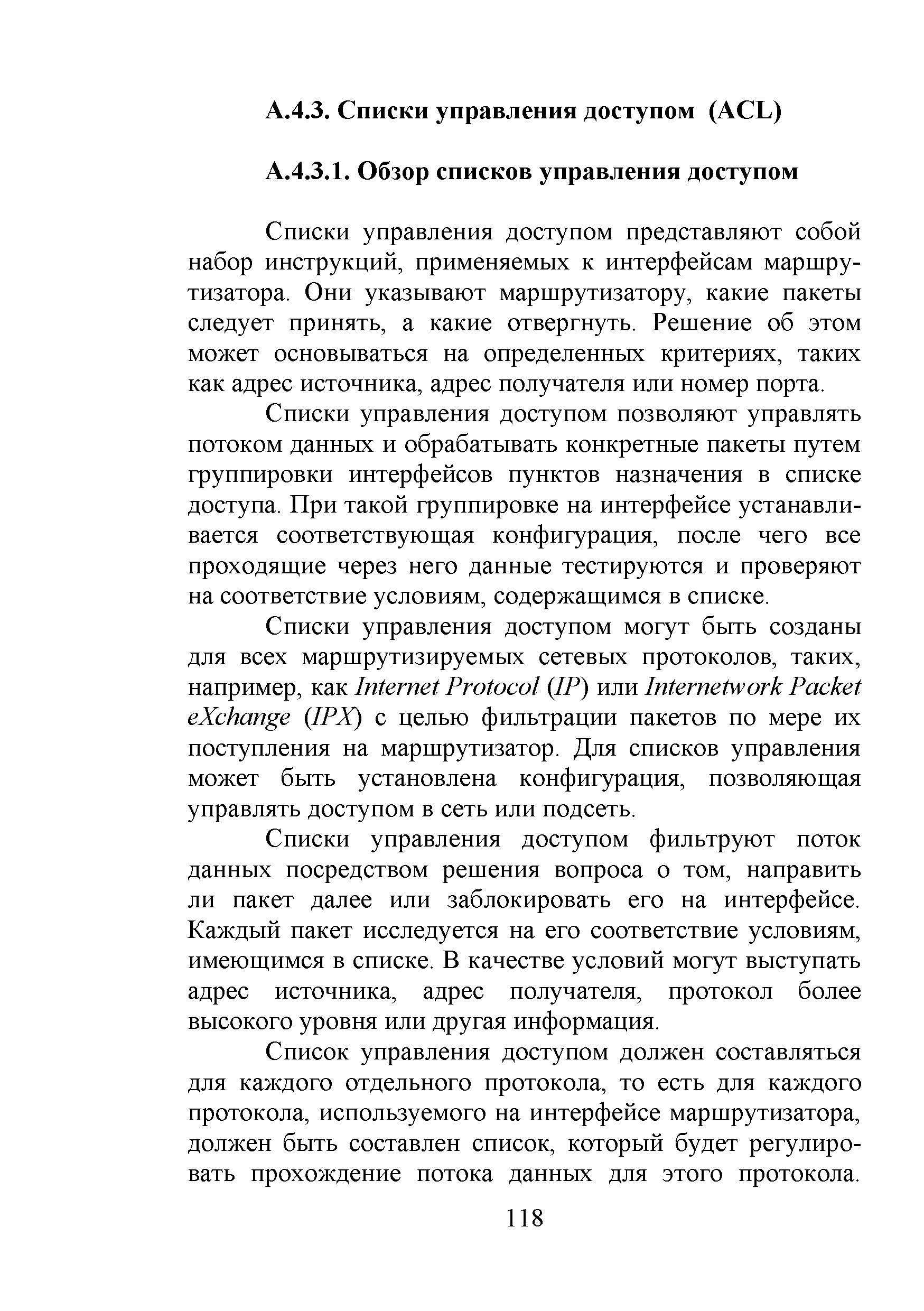 А.4.3. Списки управления доступом (ACL)

А.4.3.1. Обзор списков управления доступом

Списки управления доступом представляют собой набор инструкций, применяемых к интерфейсам маршрутизатора. Они указывают маршрутизатору, какие пакеты следует принять, а какие отвергнуть. Решение об этом может основываться на определенных критериях, таких как адрес источника, адрес получателя или номер порта.

Списки управления доступом позволяют управлять потоком данных и обрабатывать конкретные пакеты путем группировки интерфейсов пунктов назначения в списке доступа. При такой группировке на интерфейсе устанавливается соответствующая конфигурация, после чего все проходящие через него данные тестируются и проверяют на соответствие условиям, содержащимся в списке.

Списки управления доступом могут быть созданы для всех маршрутизируемых сетевых протоколов, таких, например, как Internet Protocol (IP) или Internetwork Packet eXchange (IPX) с целью фильтрации пакетов по мере их поступления на маршрутизатор. Для списков управления может быть установлена конфигурация, позволяющая управлять доступом в сеть или подсеть.

Списки управления доступом фильтруют поток данных посредством решения вопроса о том, направить ли пакет далее или заблокировать его на интерфейсе. Каждый пакет исследуется на его соответствие условиям, имеющимся в списке. В качестве условий могут выступать адрес источника, адрес получателя, протокол более высокого уровня или другая информация.

Список управления доступом должен составляться для каждого отдельного протокола, то есть для каждого протокола, используемого на интерфейсе маршрутизатора, должен быть составлен список, который будет регулировать прохождение потока данных для этого протокола.

118